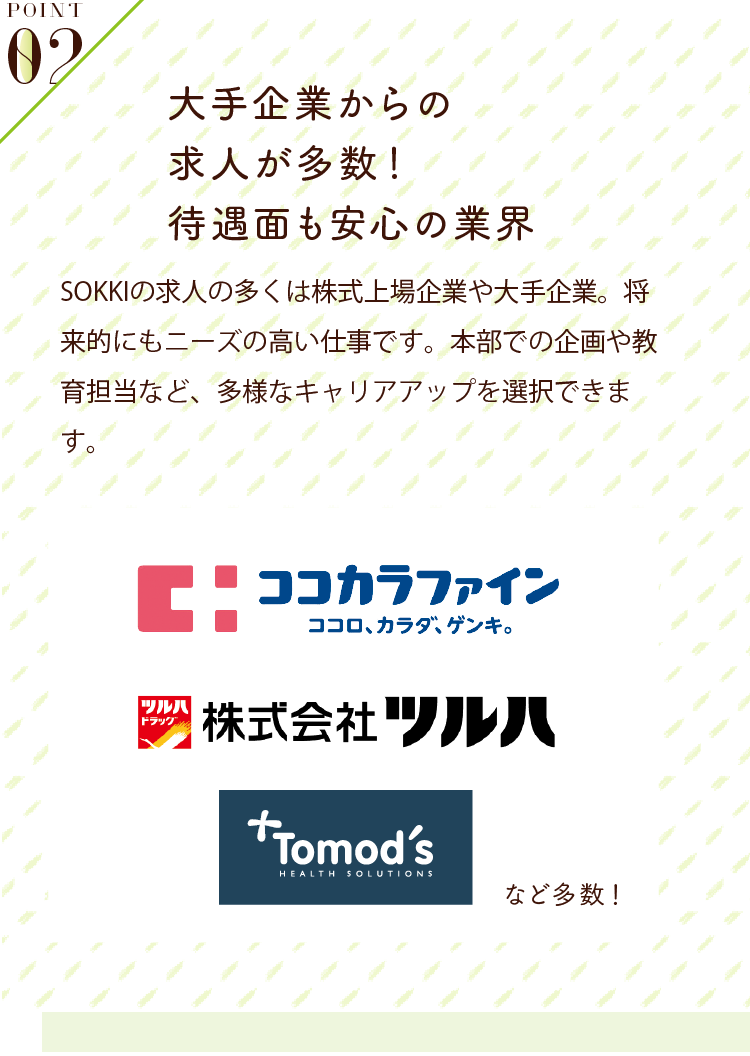 POINT
02

大手企業からの
求人が多数！
待遇面も安心の業界

SOKKIの求人の多くは株式上場企業や大手企業。将来的にもニーズの高い仕事です。本部での企画や教育担当など、多様なキャリアアップを選択できます。

ココカラファイン
ココロ、カラダ、ゲンキ。

ツルハ
ドラッグ
株式会社ツルハ

Tomod's
HEALTH SOLUTIONS

など多数！